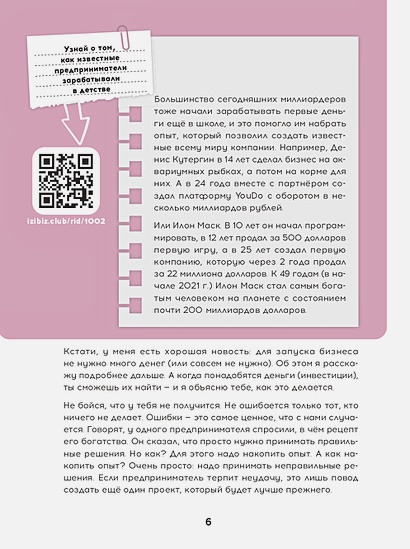 Узнай о том, как известные предприниматели зарабатывали в детстве

izibiz.club/rid/1002

Большинство сегодняшних миллиардеров тоже начали зарабатывать первые деньги ещё в школе, и это помогло им набрать опыт, который позволил создать известные всему миру компании. Например, Денис Кутергин в 14 лет сделал бизнес на аквариумных рыбках, а потом на корме для них. А в 24 года вместе с партнёром создал платформу YouDo с оборотом в несколько миллиардов рублей.

Или Илон Маск. В 10 лет он начал программировать, в 12 лет продал за 500 долларов первую игру, а в 25 лет создал первую компанию, которую через 2 года продал за 22 миллиона долларов. К 49 годам (в начале 2021 г.) Илон Маск стал самым богатым человеком на планете с состоянием почти 200 миллиардов долларов.

Кстати, у меня есть хорошая новость: для запуска бизнеса не нужно много денег (или совсем не нужно). Об этом я расскажу подробнее дальше. А когда понадобятся деньги (инвестиции), ты сможешь их найти – и я объясню тебе, как это делается.

Не бойся, что у тебя не получится. Не ошибается только тот, кто ничего не делает. Ошибки – это самое ценное, что с нами случается. Говорят, у одного предпринимателя спросили, в чём рецепт его богатства. Он сказал, что просто нужно принимать правильные решения. Но как? Для этого надо накопить опыт. А как накопить опыт? Очень просто: надо принимать неправильные решения. Если предприниматель терпит неудачу, это лишь повод создать ещё один проект, который будет лучше прежнего.

6